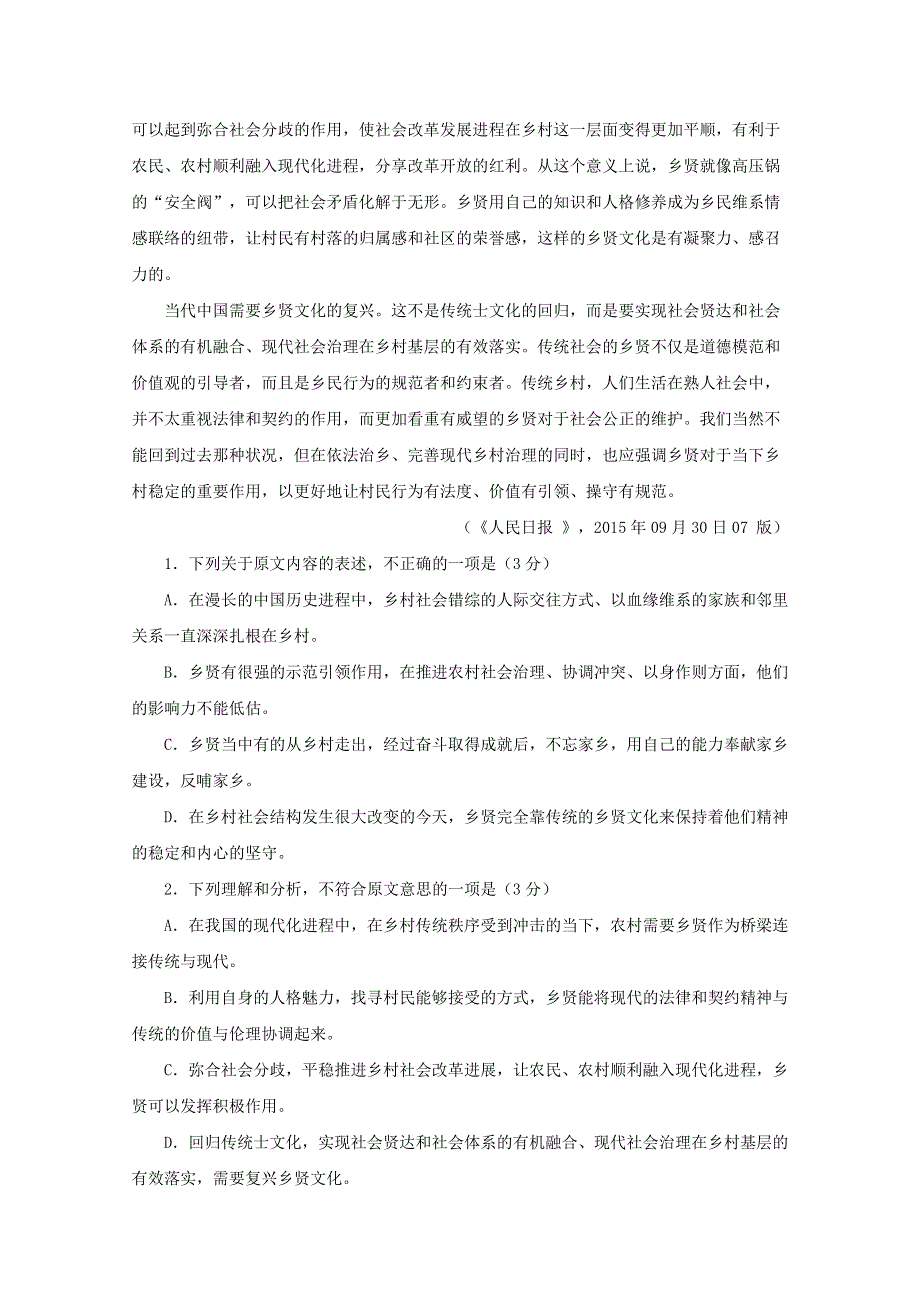 可以起到弥合社会分歧的作用，使社会改革发展进程在乡村这一层面变得更加平顺，有利于农民、农村顺利融入现代化进程，分享改革开放的红利。从这个意义上说，乡贤就像高压锅的“安全阀”，可以把社会矛盾化解于无形。乡贤用自己的知识和人格修养成为乡民维系情感联络的纽带，让村民有村落的归属感和社区的荣誉感，这样的乡贤文化是有凝聚力、感召力的。

当代中国需要乡贤文化的复兴。这不是传统士文化的回归，而是要实现社会贤达和社会体系的有机融合、现代社会治理在乡村基层的有效落实。传统社会的乡贤不仅是道德模范和价值观的引导者，而且是乡民行为的规范者和约束者。传统乡村，人们生活在熟人社会中，并不太重视法律和契约的作用，而更加看重有威望的乡贤对于社会公正的维护。我们当然不能回到过去那种状况，但在依法治乡、完善现代乡村治理的同时，也应强调乡贤对于当下乡村稳定的重要作用，以更好地让村民行为有法度、价值有引领、操守有规范。

（《人民日报 》，2015 年 09 月 30 日 07 版）

1．下列关于原文内容的表述，不正确的一项是（3 分）

A．在漫长的中国历史进程中，乡村社会错综的人际交往方式、以血缘维系的家族和邻里关系一直深深扎根在乡村。

B．乡贤有很强的示范引领作用，在推进农村社会治理、协调冲突、以身作则方面，他们的影响力不能低估。

C．乡贤当中有的从乡村走出，经过奋斗取得成就后，不忘家乡，用自己的能力奉献家乡建设，反哺家乡。

D．在乡村社会结构发生很大改变的今天，乡贤完全靠传统的乡贤文化来保持着他们精神的稳定和内心的坚守。

2．下列理解和分析，不符合原文意思的一项是（3 分）

A．在我国的现代化进程中，在乡村传统秩序受到冲击的当下，农村需要乡贤作为桥梁连接传统与现代。

B．利用自身的人格魅力，找寻村民能够接受的方式，乡贤能将现代的法律和契约精神与传统的价值与伦理协调起来。

C．弥合社会分歧，平稳推进乡村社会改革进展，让农民、农村顺利融入现代化进程，乡贤可以发挥积极作用。

D．回归传统士文化，实现社会贤达和社会体系的有机融合、现代社会治理在乡村基层的有效落实，需要复兴乡贤文化。